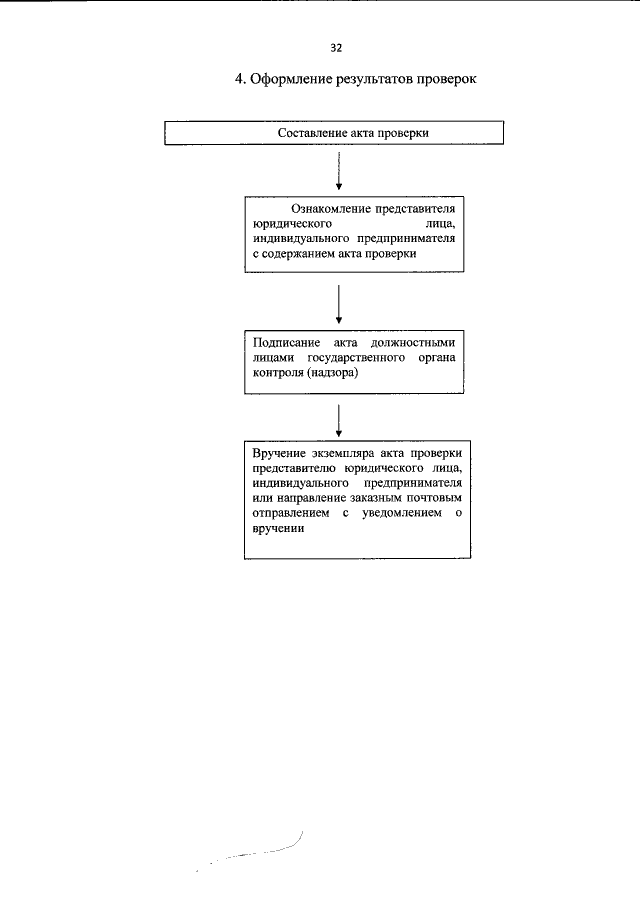 32

4. Оформление результатов проверок

Составление акта проверки

Ознакомление представителя юридического лица, индивидуального предпринимателя с содержанием акта проверки

Подписание акта должностными лицами государственного органа контроля (надзора)

Вручение экземпляра акта проверки представителю юридического лица, индивидуального предпринимателя или направление заказным почтовым отправлением с уведомлением о вручении